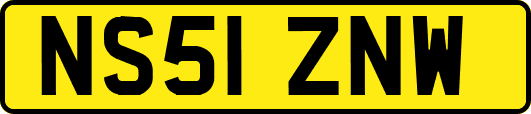 NS51 ZNW